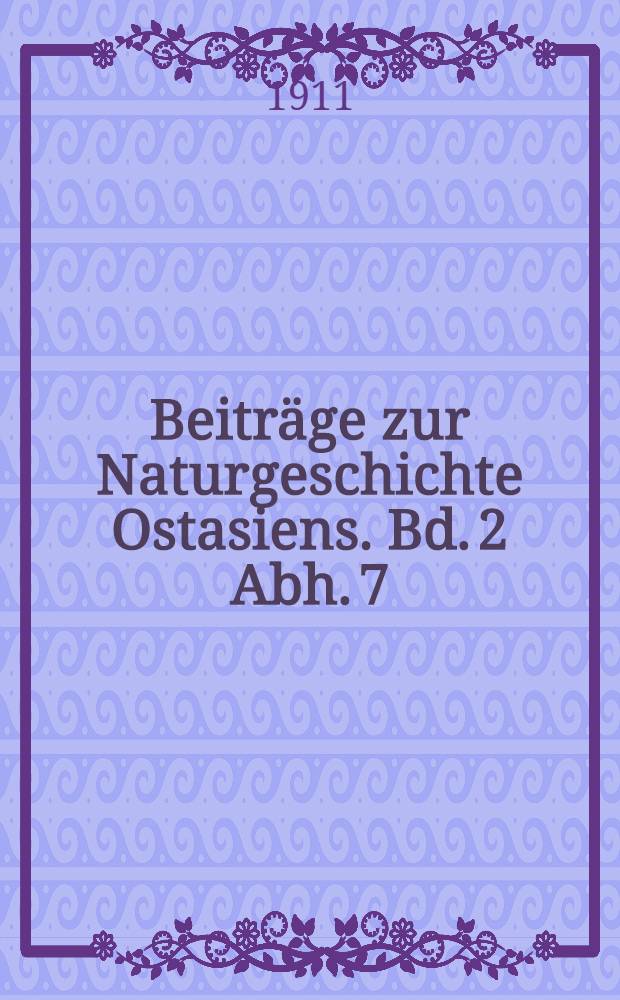 1911

Beiträge zur Naturgeschichte Ostasiens. Bd. 2 Abh. 7